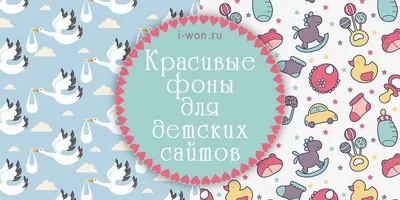 i-won.ru

Красивые фоны для детских сайтов